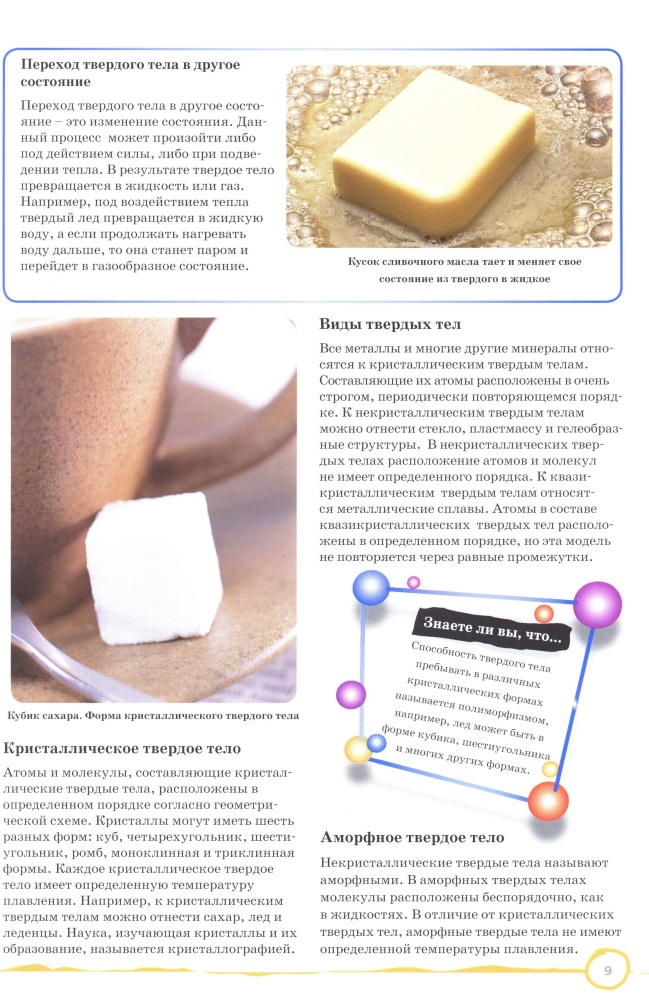 Переход твердого тела в другое состояние

Переход твердого тела в другое состояние – это изменение состояния. Данный процесс может произойти либо под действием силы, либо при подведении тепла. В результате твердое тело превращается в жидкость или газ. Например, под воздействием тепла твердый лед превращается в жидкую воду, а если продолжать нагревать воду дальше, то она станет паром и перейдет в газообразное состояние.

Кусок сливочного масла тает и меняет свое состояние из твердого в жидкое

Кубик сахара. Форма кристаллического твердого тела

Кристаллическое твердое тело

Атомы и молекулы, составляющие кристаллические твердые тела, расположены в определенном порядке согласно геометрической схеме. Кристаллы могут иметь шесть разных форм: куб, четырехугольник, шестиугольник, ромб, моноклинная и триклинная формы. Каждое кристаллическое твердое тело имеет определенную температуру плавления. Например, к кристаллическим твердым телам можно отнести сахар, лед и леденцы. Наука, изучающая кристаллы и их образование, называется кристаллографией.

Виды твердых тел

Все металлы и многие другие минералы относятся к кристаллическим твердым телам. Составляющие их атомы расположены в очень строгом, периодически повторяющемся порядке. К некристаллическим твердым телам можно отнести стекло, пластмассу и гелеобразные структуры. В некристаллических твердых телах расположение атомов и молекул не имеет определенного порядка. К квазикристаллическим твердым телам относятся металлические сплавы. Атомы в составе квазикристаллических твердых тел расположены в определенном порядке, но эта модель не повторяется через равные промежутки.

Знаете ли вы, что...

Способность твердого тела пребывать в различных кристаллических формах называется полиморфизмом, например, лед может быть в форме кубика, шестиугольника и многих других формах.

Аморфное твердое тело

Некристаллические твердые тела называют аморфными. В аморфных твердых телах молекулы расположены беспорядочно, как в жидкостях. В отличие от кристаллических твердых тел, аморфные твердые тела не имеют определенной температуры плавления.

9